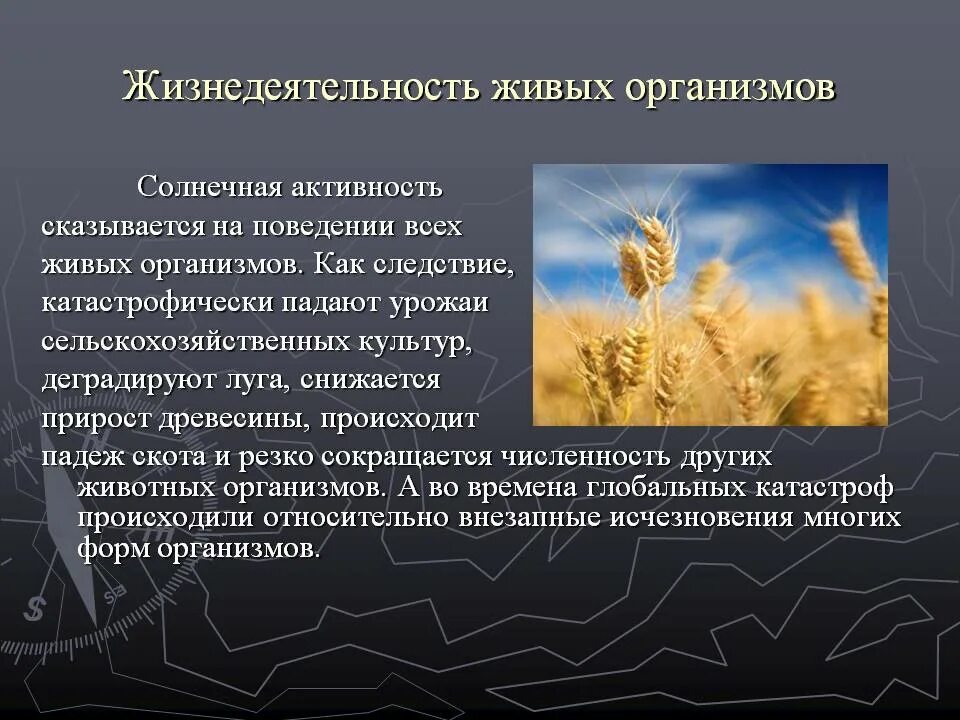 Жизнедеятельность живых организмов

Солнечная активность сказывается на поведении всех живых организмов. Как следствие, катастрофически падают урожаи сельскохозяйственных культур, деградируют луга, снижается прирост древесины, происходит падеж скота и резко сокращается численность других животных организмов. А во времена глобальных катастроф происходили относительно внезапные исчезновения многих форм организмов.